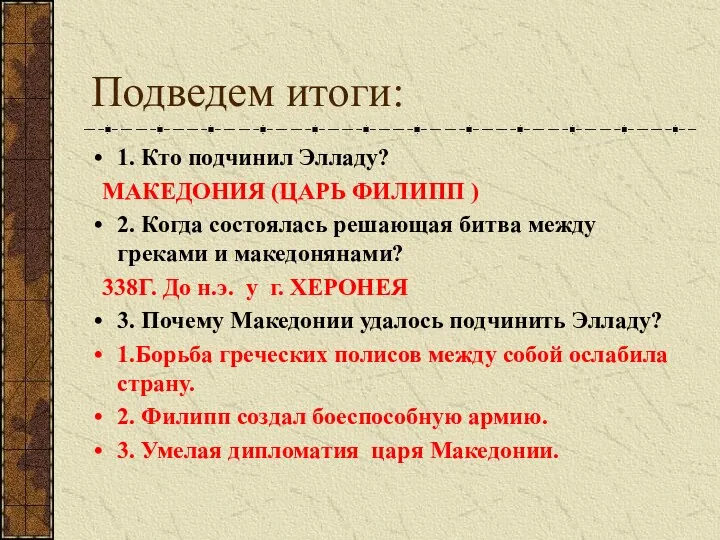 Подведем итоги:

• 1. Кто подчинил Элладу?

МАКЕДОНИЯ (ЦАРЬ ФИЛИПП )

• 2. Когда состоялась решающая битва между греками и македонянами?

338Г. До н.э. у г. ХЕРОНЕЯ

• 3. Почему Македонии удалось подчинить Элладу?

• 1.Борьба греческих полисов между собой ослабила страну.

• 2. Филипп создал боеспособную армию.

• 3. Умелая дипломатия царя Македонии.